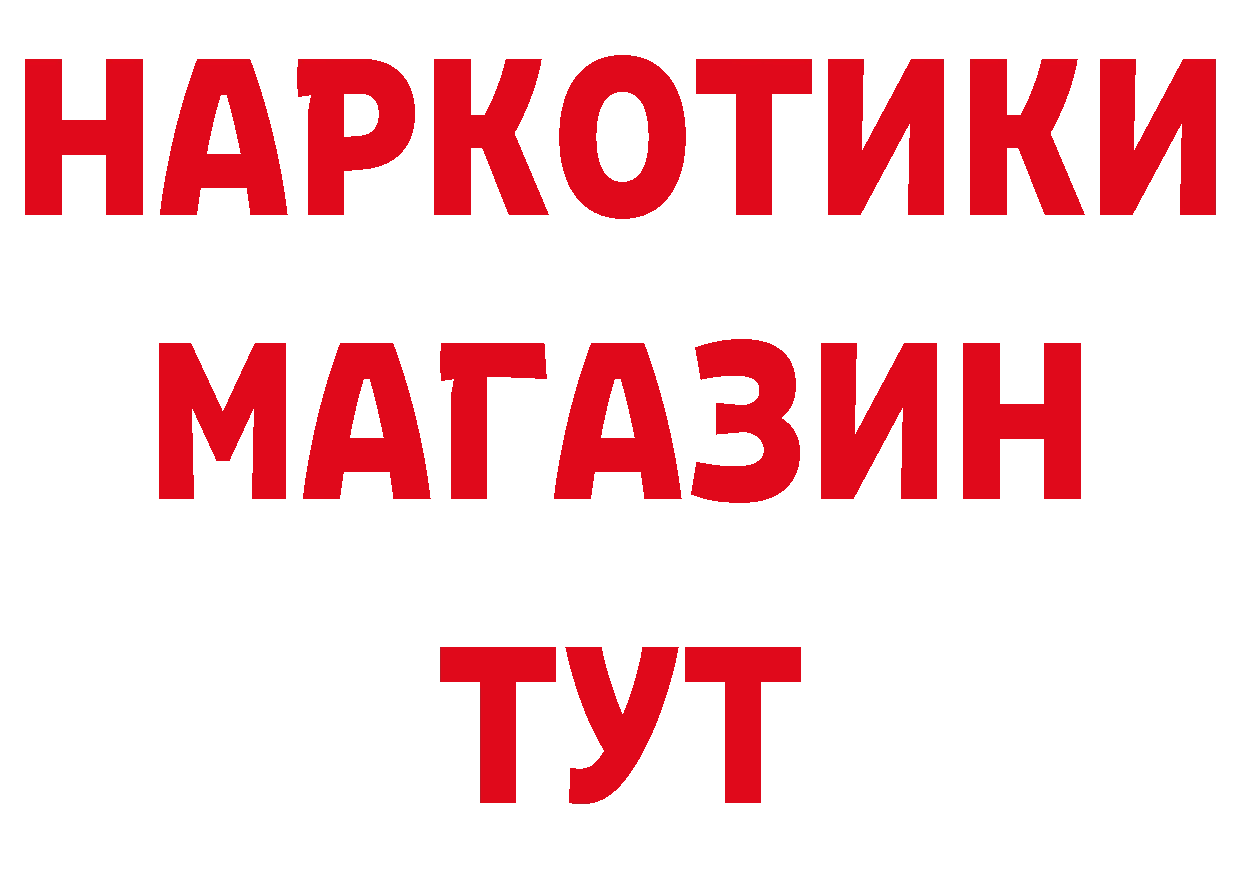 НАРКОТИКИ
МАГАЗИН
ТУТ